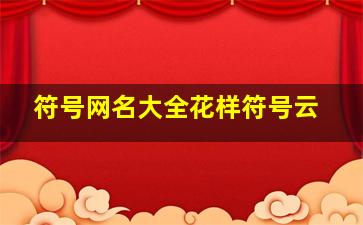 符号网名大全花样符号云